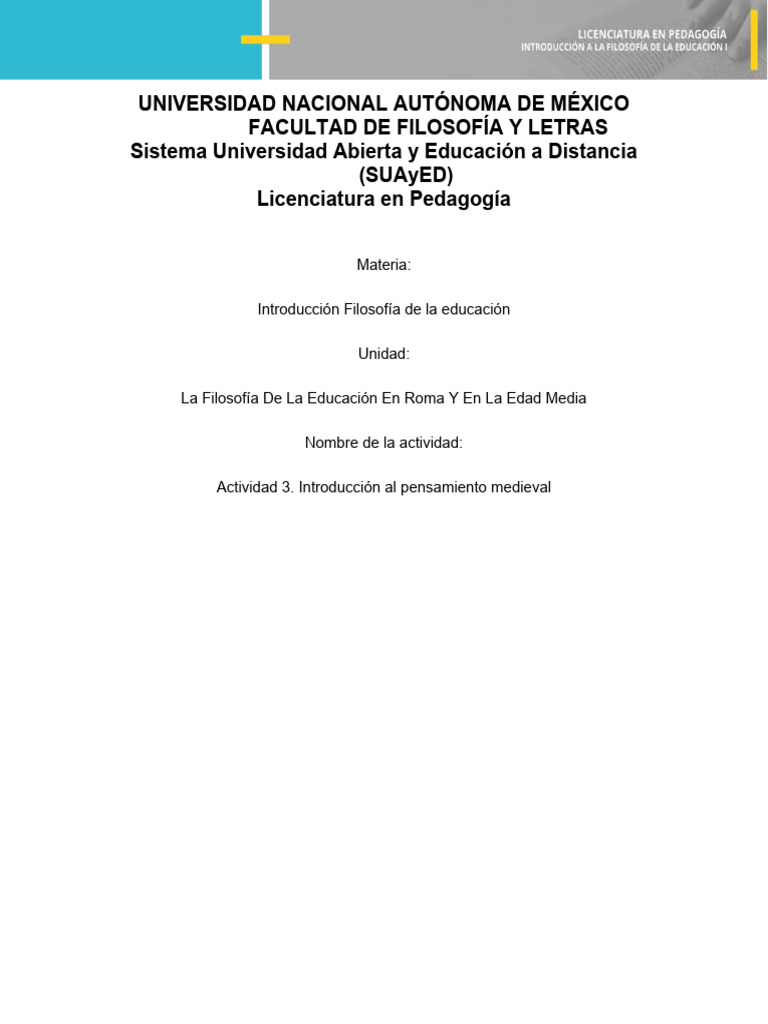 LICENCIATURA EN PEDAGOGÍA
INTRODUCCIÓN A LA FILOSOFÍA DE LA EDUCACIÓN I

UNIVERSIDAD NACIONAL AUTÓNOMA DE MÉXICO
FACULTAD DE FILOSOFÍA Y LETRAS
Sistema Universidad Abierta y Educación a Distancia (SUAyED)
Licenciatura en Pedagogía

Materia:

Introducción Filosofía de la educación

Unidad:

La Filosofía De La Educación En Roma Y En La Edad Media

Nombre de la actividad:

Actividad 3. Introducción al pensamiento medieval